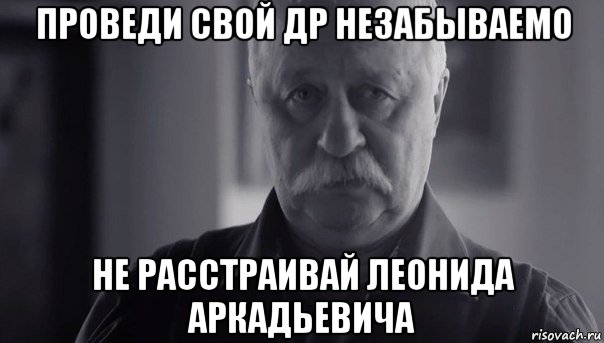 ПРОВЕДИ СВОЙ ДР НЕЗАБЫВАЕМО

НЕ РАССТРАИВАЙ ЛЕОНИДА АРКАДЬЕВИЧА

risovach.ru